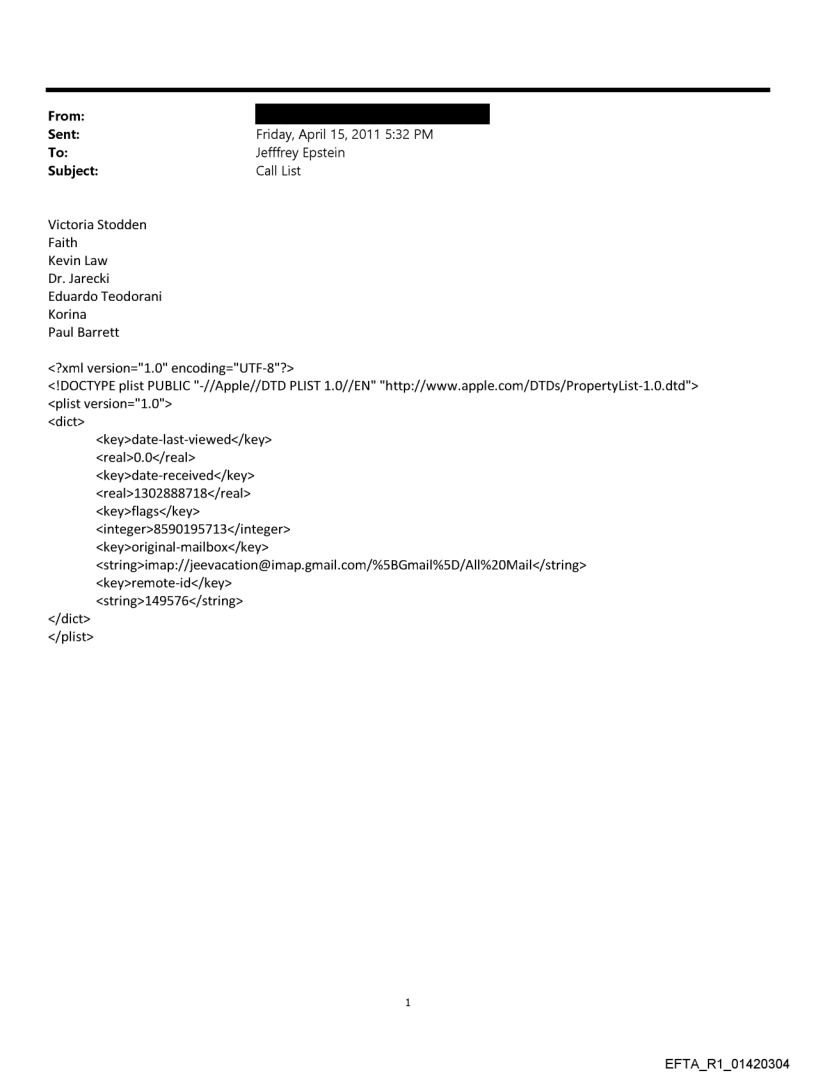 From:
Sent: Friday, April 15, 2011 5:32 PM
To: Jefffrey Epstein
Subject: Call List

Victoria Stodden
Faith
Kevin Law
Dr. Jarecki
Eduardo Teodorani
Korina
Paul Barrett

<?xml version="1.0" encoding="UTF-8"?>
<!DOCTYPE plist PUBLIC "-//Apple//DTD PLIST 1.0//EN" "http://www.apple.com/DTDs/PropertyList-1.0.dtd">
<plist version="1.0">
<dict>
<key>date-last-viewed</key>
<real>0.0</real>
<key>date-received</key>
<real>1302888718</real>
<key>flags</key>
<integer>8590195713</integer>
<key>original-mailbox</key>
<string>imap://jeevacation@imap.gmail.com/%5BGmail%5D/All%20Mail</string>
<key>remote-id</key>
<string>149576</string>
</dict>
</plist>

1

EFTA_R1_01420304